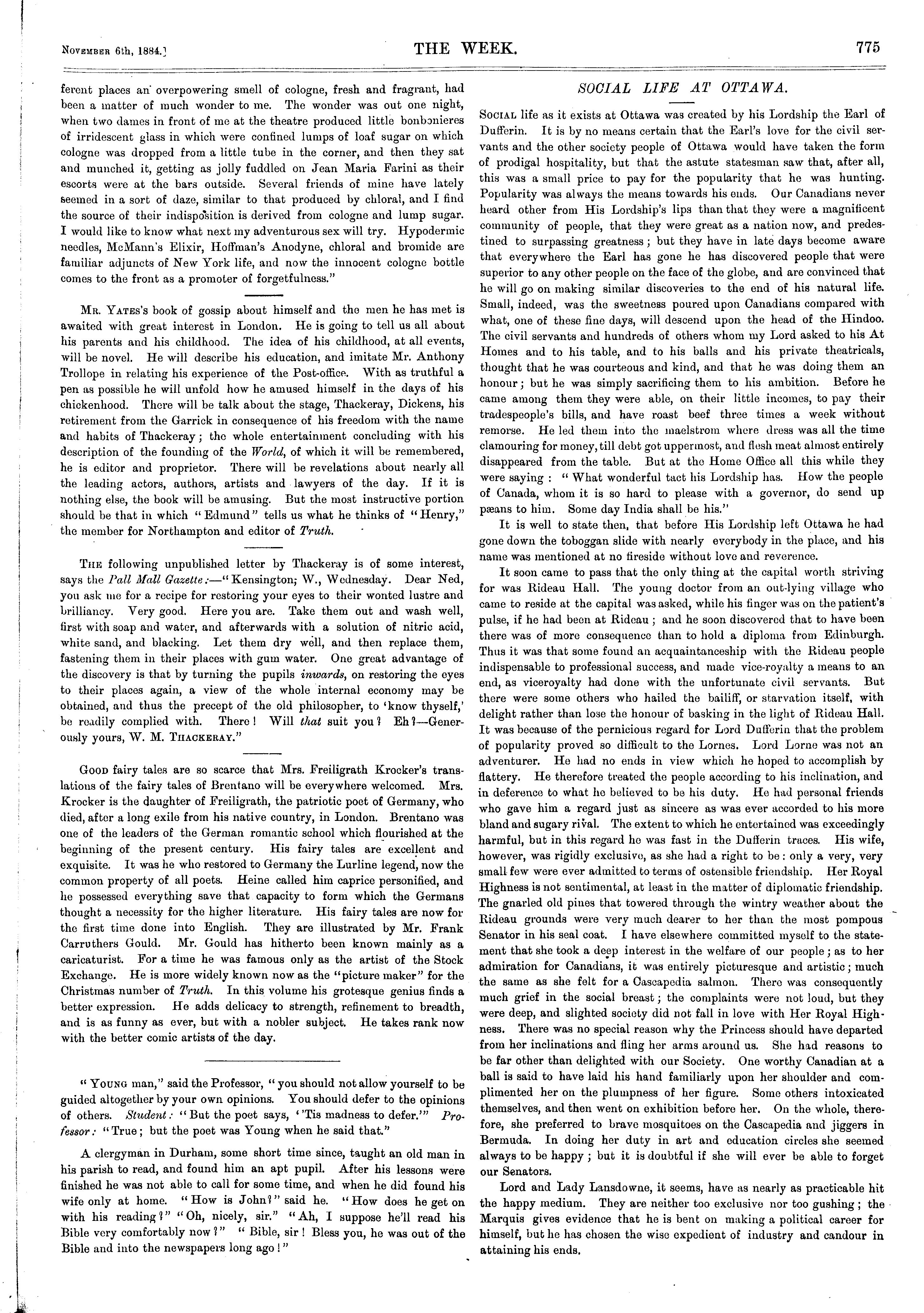 November 6th, 1884.] THE WEEK. 775

ferent places an overpowering smell of cologne, fresh and fragrant, had been a matter of much wonder to me. The wonder was out one night, when two dames in front of me at the theatre produced little bonbonieres of irridescent glass in which were confined lumps of loaf sugar on which cologne was dropped from a little tube in the corner, and then they sat and munched it, getting as jolly fuddled on Jean Maria Farini as their escorts were at the bars outside. Several friends of mine have lately seemed in a sort of daze, similar to that produced by chloral, and I find the source of their indisposition is derived from cologne and lump sugar. I would like to know what next my adventurous sex will try. Hypodermic needles, McMann's Elixir, Hoffman's Anodyne, chloral and bromide are familiar adjuncts of New York life, and now the innocent cologne bottle comes to the front as a promoter of forgetfulness."

Mr. Yates's book of gossip about himself and the men he has met is awaited with great interest in London. He is going to tell us all about his parents and his childhood. The idea of his childhood, at all events, will be novel. He will describe his education, and imitate Mr. Anthony Trollope in relating his experience of the Post-office. With as truthful a pen as possible he will unfold how he amused himself in the days of his chickenhood. There will be talk about the stage, Thackeray, Dickens, his retirement from the Garrick in consequence of his freedom with the name and habits of Thackeray; the whole entertainment concluding with his description of the founding of the World, of which it will be remembered, he is editor and proprietor. There will be revelations about nearly all the leading actors, authors, artists and lawyers of the day. If it is nothing else, the book will be amusing. But the most instructive portion should be that in which "Edmund" tells us what he thinks of "Henry," the member for Northampton and editor of Truth.

The following unpublished letter by Thackeray is of some interest, says the Pall Mall Gazette:—"Kensington, W., Wednesday. Dear Ned, you ask me for a recipe for restoring your eyes to their wonted lustre and brilliancy. Very good. Here you are. Take them out and wash well, first with soap and water, and afterwards with a solution of nitric acid, white sand, and blacking. Let them dry well, and then replace them, fastening them in their places with gum water. One great advantage of the discovery is that by turning the pupils inwards, on restoring the eyes to their places again, a view of the whole internal economy may be obtained, and thus the precept of the old philosopher, to 'know thyself,' be readily complied with. There! Will that suit you? Eh?—Generously yours, W. M. Thackeray."

Good fairy tales are so scarce that Mrs. Freiligrath Krocker's translations of the fairy tales of Brentano will be everywhere welcomed. Mrs. Krocker is the daughter of Freiligrath, the patriotic poet of Germany, who died, after a long exile from his native country, in London. Brentano was one of the leaders of the German romantic school which flourished at the beginning of the present century. His fairy tales are excellent and exquisite. It was he who restored to Germany the Lurline legend, now the common property of all poets. Heine called him caprice personified, and he possessed everything save that capacity to form which the Germans thought a necessity for the higher literature. His fairy tales are now for the first time done into English. They are illustrated by Mr. Frank Carruthers Gould. Mr. Gould has hitherto been known mainly as a caricaturist. For a time he was famous only as the artist of the Stock Exchange. He is more widely known now as the "picture maker" for the Christmas number of Truth. In this volume his grotesque genius finds a better expression. He adds delicacy to strength, refinement to breadth, and is as funny as ever, but with a nobler subject. He takes rank now with the better comic artists of the day.

"Young man," said the Professor, "you should not allow yourself to be guided altogether by your own opinions. You should defer to the opinions of others. Student: "But the poet says, ''Tis madness to defer.'" Professor: "True; but the poet was Young when he said that."

A clergyman in Durham, some short time since, taught an old man in his parish to read, and found him an apt pupil. After his lessons were finished he was not able to call for some time, and when he did found his wife only at home. "How is John?" said he. "How does he get on with his reading?" "Oh, nicely, sir." "Ah, I suppose he'll read his Bible very comfortably now?" "Bible, sir! Bless you, he was out of the Bible and into the newspapers long ago!"

SOCIAL LIFE AT OTTAWA.

Social life as it exists at Ottawa was created by his Lordship the Earl of Dufferin. It is by no means certain that the Earl's love for the civil servants and the other society people of Ottawa would have taken the form of prodigal hospitality, but that the astute statesman saw that, after all, this was a small price to pay for the popularity that he was hunting. Popularity was always the means towards his ends. Our Canadians never heard other from His Lordship's lips than that they were a magnificent community of people, that they were great as a nation now, and predestined to surpassing greatness; but they have in late days become aware that everywhere the Earl has gone he has discovered people that were superior to any other people on the face of the globe, and are convinced that he will go on making similar discoveries to the end of his natural life. Small, indeed, was the sweetness poured upon Canadians compared with what, one of these fine days, will descend upon the head of the Hindoo. The civil servants and hundreds of others whom my Lord asked to his At Homes and to his table, and to his balls and his private theatricals, thought that he was courteous and kind, and that he was doing them an honour; but he was simply sacrificing them to his ambition. Before he came among them they were able, on their little incomes, to pay their tradespeople's bills, and have roast beef three times a week without remorse. He led them into the maelstrom where dress was all the time clamouring for money, till debt got uppermost, and flesh meat almost entirely disappeared from the table. But at the Home Office all this while they were saying: "What wonderful tact his Lordship has. How the people of Canada, whom it is so hard to please with a governor, do send up pæans to him. Some day India shall be his."

It is well to state then, that before His Lordship left Ottawa he had gone down the toboggan slide with nearly everybody in the place, and his name was mentioned at no fireside without love and reverence.

It soon came to pass that the only thing at the capital worth striving for was Rideau Hall. The young doctor from an out-lying village who came to reside at the capital was asked, while his finger was on the patient's pulse, if he had been at Rideau; and he soon discovered that to have been there was of more consequence than to hold a diploma from Edinburgh. Thus it was that some found an acquaintanceship with the Rideau people indispensable to professional success, and made vice-royalty a means to an end, as viceroyalty had done with the unfortunate civil servants. But there were some others who hailed the bailiff, or starvation itself, with delight rather than lose the honour of basking in the light of Rideau Hall. It was because of the pernicious regard for Lord Dufferin that the problem of popularity proved so difficult to the Lornes. Lord Lorne was not an adventurer. He had no ends in view which he hoped to accomplish by flattery. He therefore treated the people according to his inclination, and in deference to what he believed to be his duty. He had personal friends who gave him a regard just as sincere as was ever accorded to his more bland and sugary rival. The extent to which he entertained was exceedingly harmful, but in this regard he was fast in the Dufferin traces. His wife, however, was rigidly exclusive, as she had a right to be: only a very, very small few were ever admitted to terms of ostensible friendship. Her Royal Highness is not sentimental, at least in the matter of diplomatic friendship. The gnarled old pines that towered through the wintry weather about the Rideau grounds were very much dearer to her than the most pompous Senator in his seal coat. I have elsewhere committed myself to the statement that she took a deep interest in the welfare of our people; as to her admiration for Canadians, it was entirely picturesque and artistic; much the same as she felt for a Cascapedia salmon. There was consequently much grief in the social breast; the complaints were not loud, but they were deep, and slighted society did not fall in love with Her Royal Highness. There was no special reason why the Princess should have departed from her inclinations and fling her arms around us. She had reasons to be far other than delighted with our Society. One worthy Canadian at a ball is said to have laid his hand familiarly upon her shoulder and complimented her on the plumpness of her figure. Some others intoxicated themselves, and then went on exhibition before her. On the whole, therefore, she preferred to brave mosquitoes on the Cascapedia and jiggers in Bermuda. In doing her duty in art and education circles she seemed always to be happy; but it is doubtful if she will ever be able to forget our Senators.

Lord and Lady Lansdowne, it seems, have as nearly as practicable hit the happy medium. They are neither too exclusive nor too gushing; the Marquis gives evidence that he is bent on making a political career for himself, but he has chosen the wise expedient of industry and candour in attaining his ends.